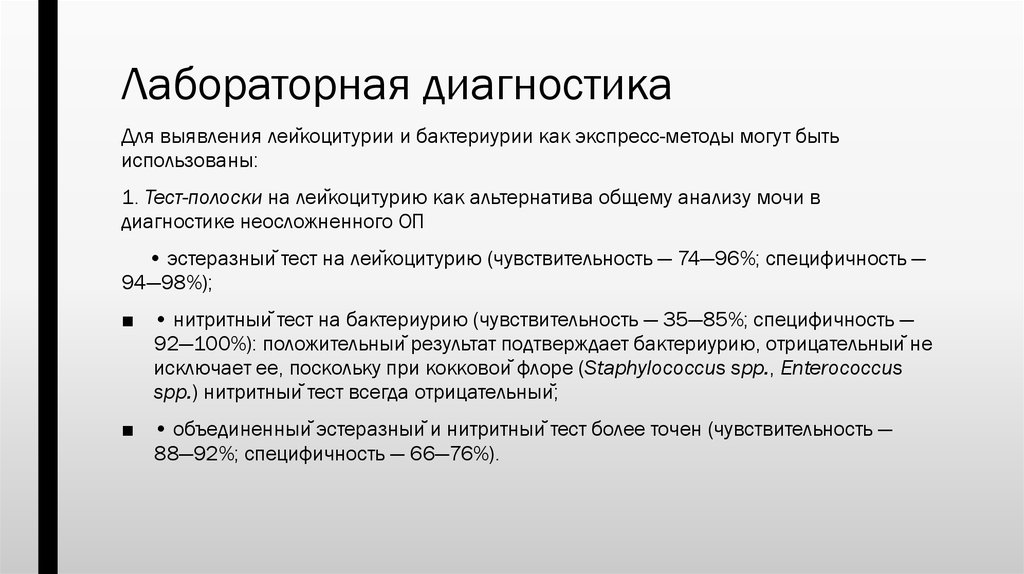 Лабораторная диагностика

Для выявления лейкоцитурии и бактериурии как экспресс-методы могут быть использованы:

1. Тест-полоски на лейкоцитурию как альтернатива общему анализу мочи в диагностике неосложненного ОП

• эстеразный̆ тест на лейкоцитурию (чувствительность — 74—96%; специфичность — 94—98%);

■ • нитритный̆ тест на бактериурию (чувствительность — 35—85%; специфичность — 92—100%): положительный̆ результат подтверждает бактериурию, отрицательный̆ не исключает ее, поскольку при кокковой̆ флоре (Staphylococcus spp., Enterococcus spp.) нитритный̆ тест всегда отрицательный̆;

■ • объединенный̆ эстеразный̆ и нитритный̆ тест более точен (чувствительность — 88—92%; специфичность — 66—76%).